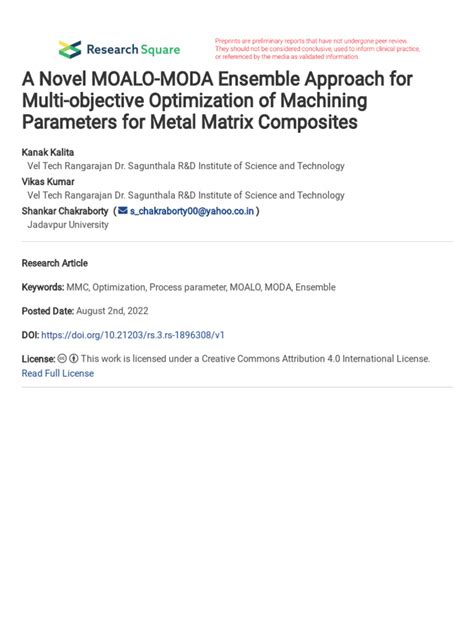 Research Square

Preprints are preliminary reports that have not undergone peer review. They should not be considered conclusive, used to inform clinical practice, or referenced by the media as validated information.

A Novel MOALO-MODA Ensemble Approach for Multi-objective Optimization of Machining Parameters for Metal Matrix Composites

Kanak Kalita
Vel Tech Rangarajan Dr. Sagunthala R&D Institute of Science and Technology
Vikas Kumar
Vel Tech Rangarajan Dr. Sagunthala R&D Institute of Science and Technology
Shankar Chakraborty ( s_chakraborty00@yahoo.co.in )
Jadavpur University

Research Article

Keywords: MMC, Optimization, Process parameter, MOALO, MODA, Ensemble

Posted Date: August 2nd, 2022

DOI: https://doi.org/10.21203/rs.3.rs-1896308/v1

License: This work is licensed under a Creative Commons Attribution 4.0 International License. Read Full License